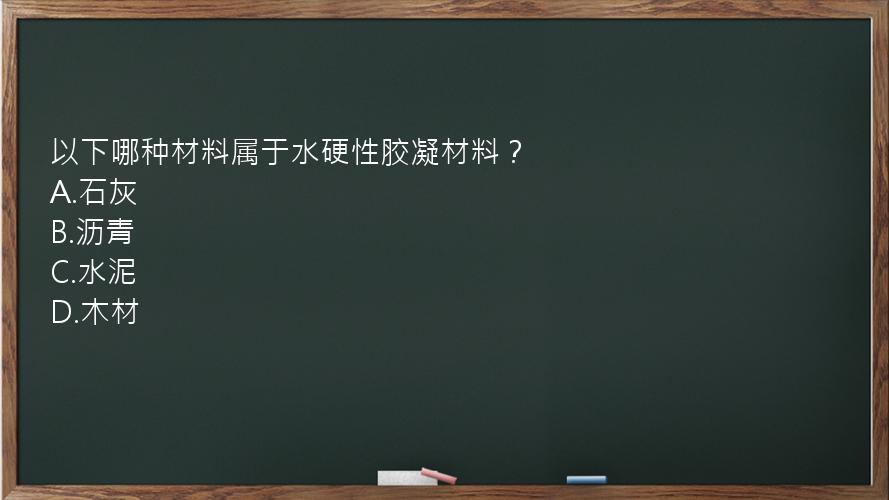 以下哪种材料属于水硬性胶凝材料？
A.石灰
B.沥青
C.水泥
D.木材